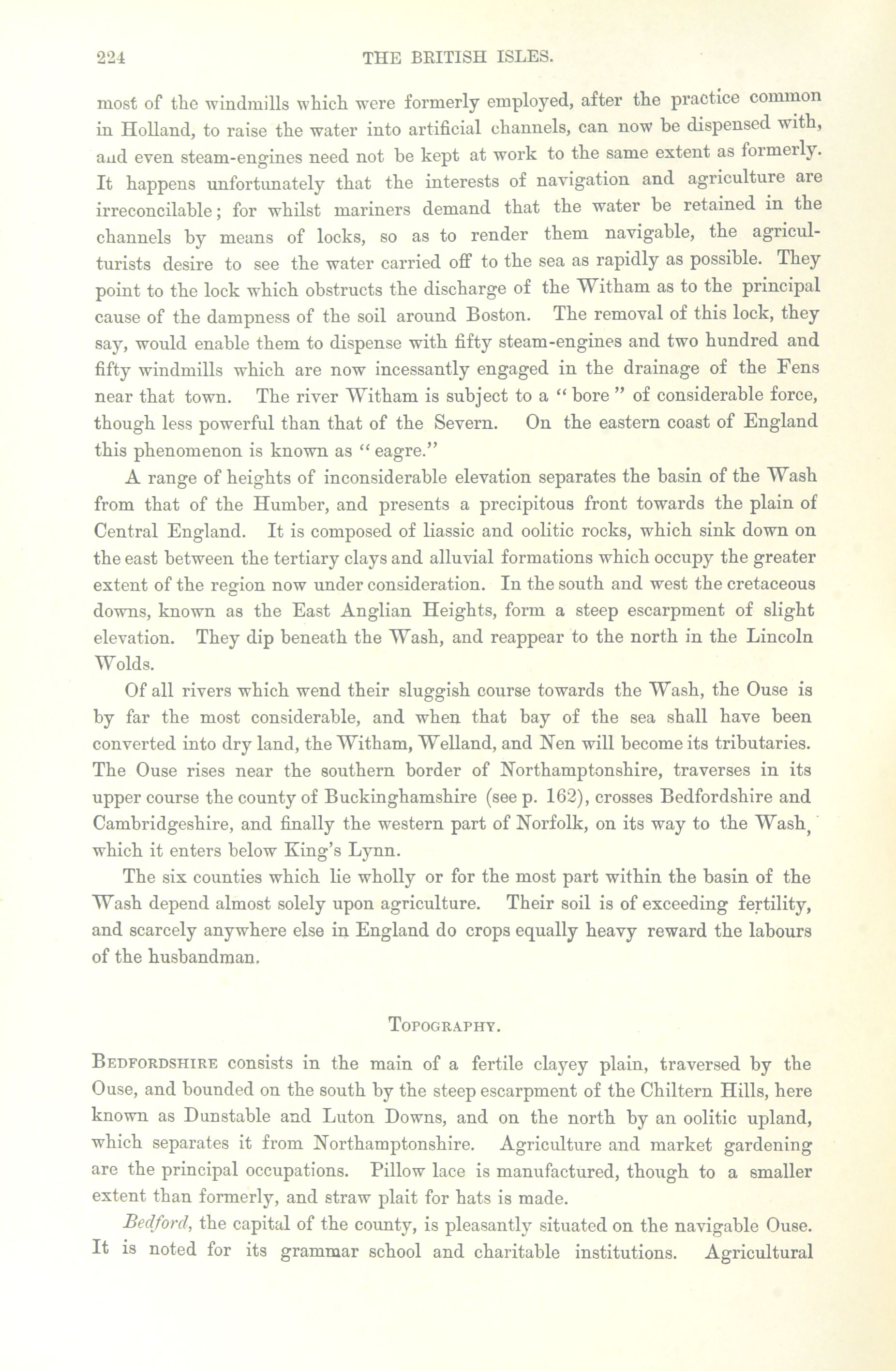 224 THE BRITISH ISLES.

most of the windmills which were formerly employed, after the practice common in Holland, to raise the water into artificial channels, can now be dispensed with, and even steam-engines need not be kept at work to the same extent as formerly. It happens unfortunately that the interests of navigation and agriculture are irreconcilable; for whilst mariners demand that the water be retained in the channels by means of locks, so as to render them navigable, the agriculturists desire to see the water carried off to the sea as rapidly as possible. They point to the lock which obstructs the discharge of the Witham as to the principal cause of the dampness of the soil around Boston. The removal of this lock, they say, would enable them to dispense with fifty steam-engines and two hundred and fifty windmills which are now incessantly engaged in the drainage of the Fens near that town. The river Witham is subject to a "bore" of considerable force, though less powerful than that of the Severn. On the eastern coast of England this phenomenon is known as "eagre."

A range of heights of inconsiderable elevation separates the basin of the Wash from that of the Humber, and presents a precipitous front towards the plain of Central England. It is composed of liassic and oolitic rocks, which sink down on the east between the tertiary clays and alluvial formations which occupy the greater extent of the region now under consideration. In the south and west the cretaceous downs, known as the East Anglian Heights, form a steep escarpment of slight elevation. They dip beneath the Wash, and reappear to the north in the Lincoln Wolds.

Of all rivers which wend their sluggish course towards the Wash, the Ouse is by far the most considerable, and when that bay of the sea shall have been converted into dry land, the Witham, Welland, and Nen will become its tributaries. The Ouse rises near the southern border of Northamptonshire, traverses in its upper course the county of Buckinghamshire (see p. 162), crosses Bedfordshire and Cambridgeshire, and finally the western part of Norfolk, on its way to the Wash, which it enters below King's Lynn.

The six counties which lie wholly or for the most part within the basin of the Wash depend almost solely upon agriculture. Their soil is of exceeding fertility, and scarcely anywhere else in England do crops equally heavy reward the labours of the husbandman.

TOPOGRAPHY.

BEDFORDSHIRE consists in the main of a fertile clayey plain, traversed by the Ouse, and bounded on the south by the steep escarpment of the Chiltern Hills, here known as Dunstable and Luton Downs, and on the north by an oolitic upland, which separates it from Northamptonshire. Agriculture and market gardening are the principal occupations. Pillow lace is manufactured, though to a smaller extent than formerly, and straw plait for hats is made.

Bedford, the capital of the county, is pleasantly situated on the navigable Ouse. It is noted for its grammar school and charitable institutions. Agricultural